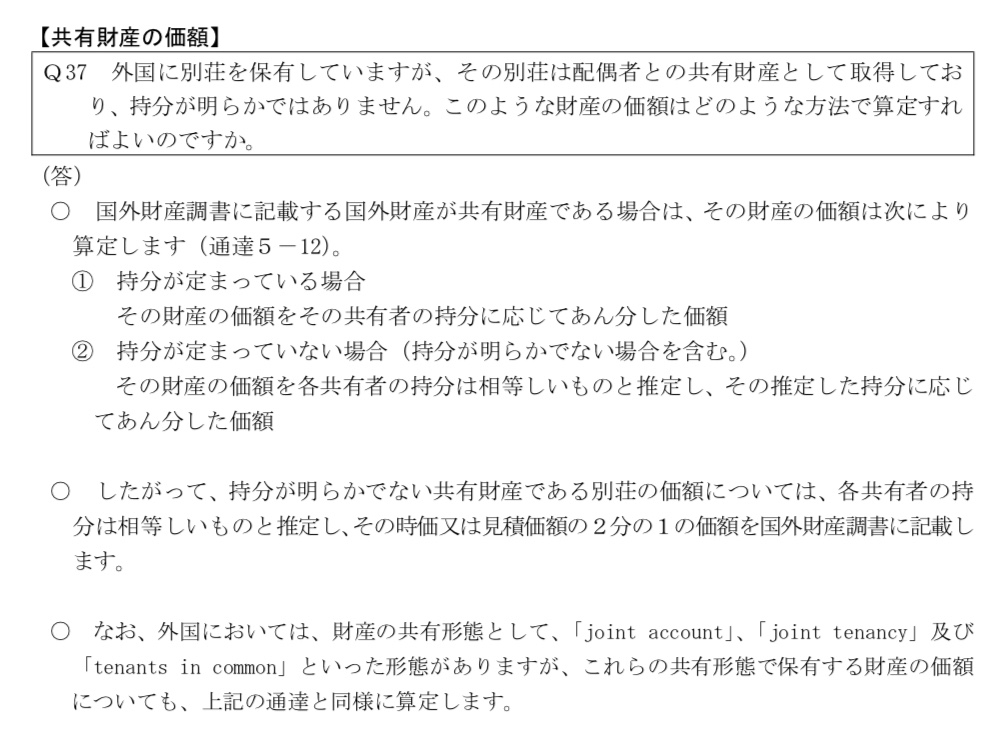 【共有財産の価額】

Q37　外国に別荘を保有していますが、その別荘は配偶者との共有財産として取得しており、持分が明らかではありません。このような財産の価額はどのような方法で算定すればよいのですか。

(答)

○　国外財産調書に記載する国外財産が共有財産である場合は、その財産の価額は次により算定します（通達5－12）。

①　持分が定まっている場合
その財産の価額をその共有者の持分に応じてあん分した価額

②　持分が定まっていない場合（持分が明らかでない場合を含む。）
その財産の価額を各共有者の持分は相等しいものと推定し、その推定した持分に応じてあん分した価額

○　したがって、持分が明らかでない共有財産である別荘の価額については、各共有者の持分は相等しいものと推定し、その時価又は見積価額の２分の１の価額を国外財産調書に記載します。

○　なお、外国においては、財産の共有形態として、「joint account」、「joint tenancy」及び「tenants in common」といった形態がありますが、これらの共有形態で保有する財産の価額についても、上記の通達と同様に算定します。